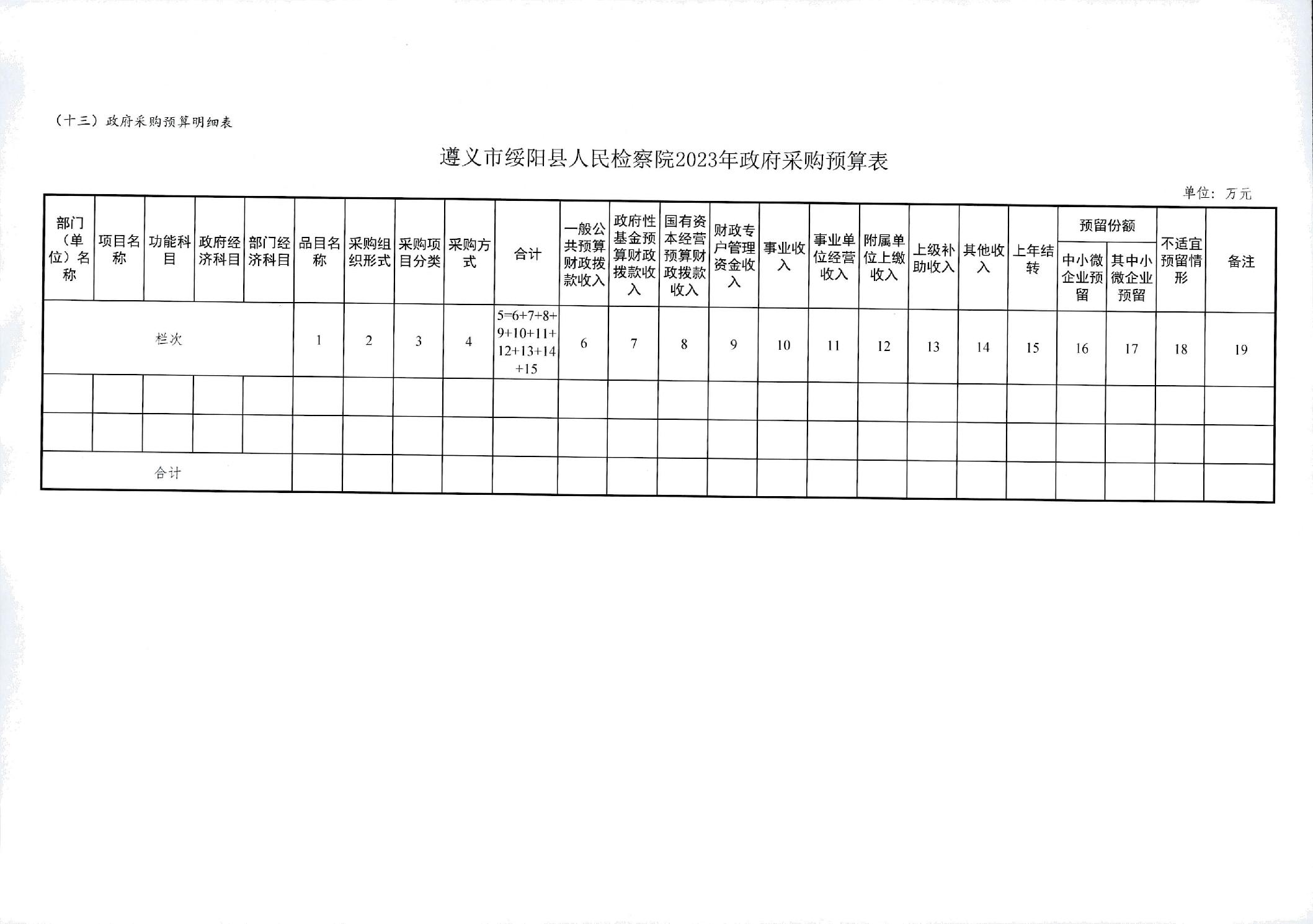 （十三）政府采购预算明细表

遵义市绥阳县人民检察院2023年政府采购预算表

单位：万元

| 部门（单位）名称 | 项目名称 | 功能科目 | 政府经济科目 | 部门经济科目 | 品目名称 | 采购组织形式 | 采购项目分类 | 采购方式 | 合计 | 一般公共预算财政拨款收入 | 政府性基金预算财政拨款收入 | 国有资本经营预算财政拨款收入 | 财政专户管理资金收入 | 事业收入 | 事业单位经营收入 | 附属单位上缴收入 | 上级补助收入 | 其他收入 | 上年结转 | 预留份额 中小微企业预留 | 预留份额 其中小微企业预留 | 不适宜预留情形 | 备注 |
|---|---|---|---|---|---|---|---|---|---|---|---|---|---|---|---|---|---|---|---|---|---|---|---|
| 栏次 | | | | | 1 | 2 | 3 | 4 | 5=6+7+8+9+10+11+12+13+14+15 | 6 | 7 | 8 | 9 | 10 | 11 | 12 | 13 | 14 | 15 | 16 | 17 | 18 | 19 |
| | | | | | | | | | | | | | | | | | | | | | | | |
| | | | | | | | | | | | | | | | | | | | | | | | |
| 合计 | | | | | | | | | | | | | | | | | | | | | | | |